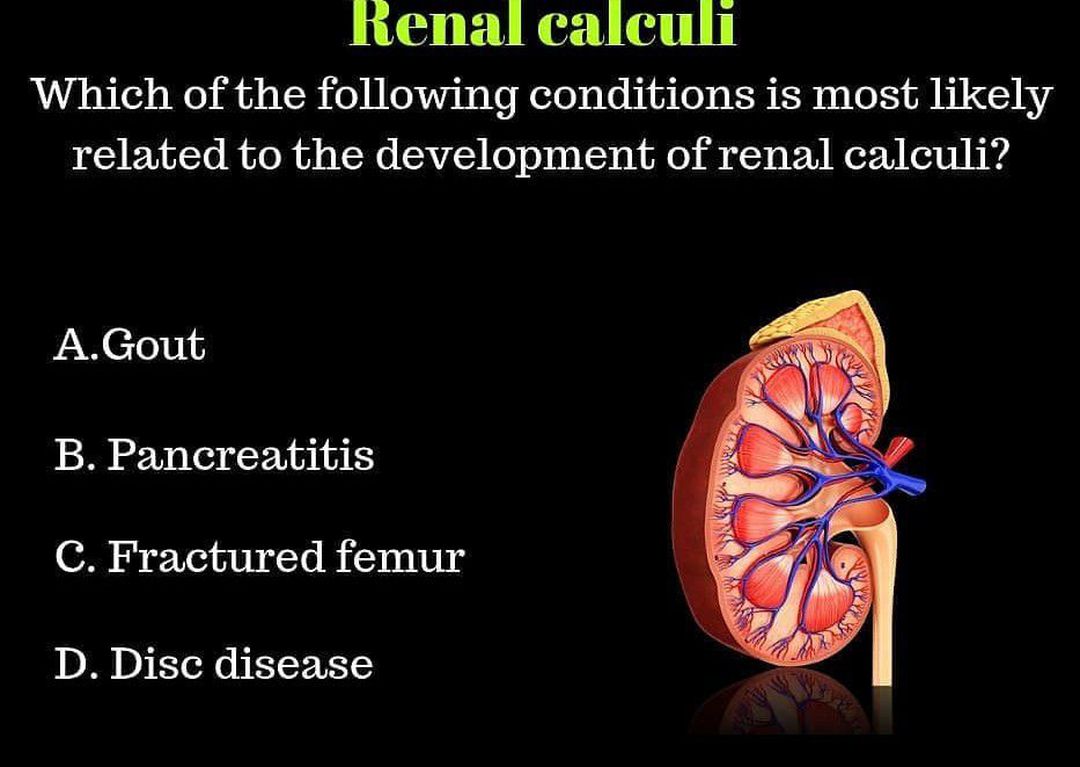 Renal calculi

Which of the following conditions is most likely related to the development of renal calculi?

A.Gout

B. Pancreatitis

C. Fractured femur

D. Disc disease